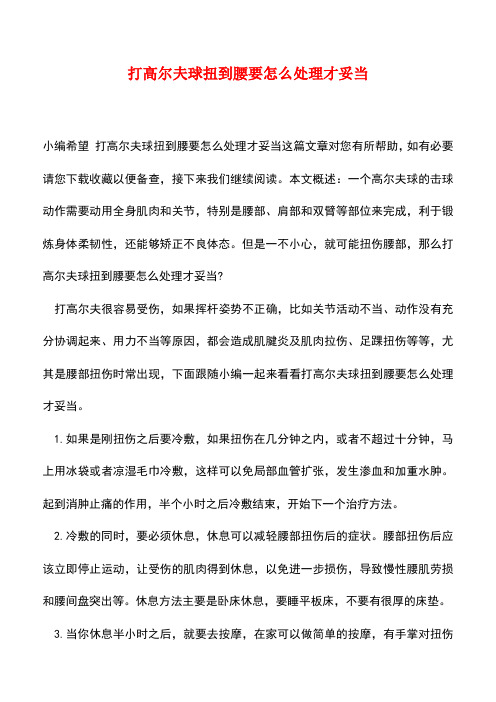 打高尔夫球扭到腰要怎么处理才妥当

小编希望 打高尔夫球扭到腰要怎么处理才妥当这篇文章对您有所帮助，如有必要请您下载收藏以便备查，接下来我们继续阅读。本文概述：一个高尔夫球的击球动作需要动用全身肌肉和关节，特别是腰部、肩部和双臂等部位来完成，利于锻炼身体柔韧性，还能够矫正不良体态。但是一不小心，就可能扭伤腰部，那么打高尔夫球扭到腰要怎么处理才妥当?

打高尔夫很容易受伤，如果挥杆姿势不正确，比如关节活动不当、动作没有充分协调起来、用力不当等原因，都会造成肌腱炎及肌肉拉伤、足踝扭伤等等，尤其是腰部扭伤时常出现，下面跟随小编一起来看看打高尔夫球扭到腰要怎么处理才妥当。

1. 如果是刚扭伤之后要冷敷，如果扭伤在几分钟之内，或者不超过十分钟，马上用冰袋或者凉湿毛巾冷敷，这样可以免局部血管扩张，发生渗血和加重水肿。起到消肿止痛的作用，半个小时之后冷敷结束，开始下一个治疗方法。

2. 冷敷的同时，要必须休息，休息可以减轻腰部扭伤后的症状。腰部扭伤后应该立即停止运动，让受伤的肌肉得到休息，以免进一步损伤，导致慢性腰肌劳损和腰间盘突出等。休息方法主要是卧床休息，要睡平板床，不要有很厚的床垫。

3. 当你休息半小时之后，就要去按摩，在家可以做简单的按摩，有手掌对扭伤